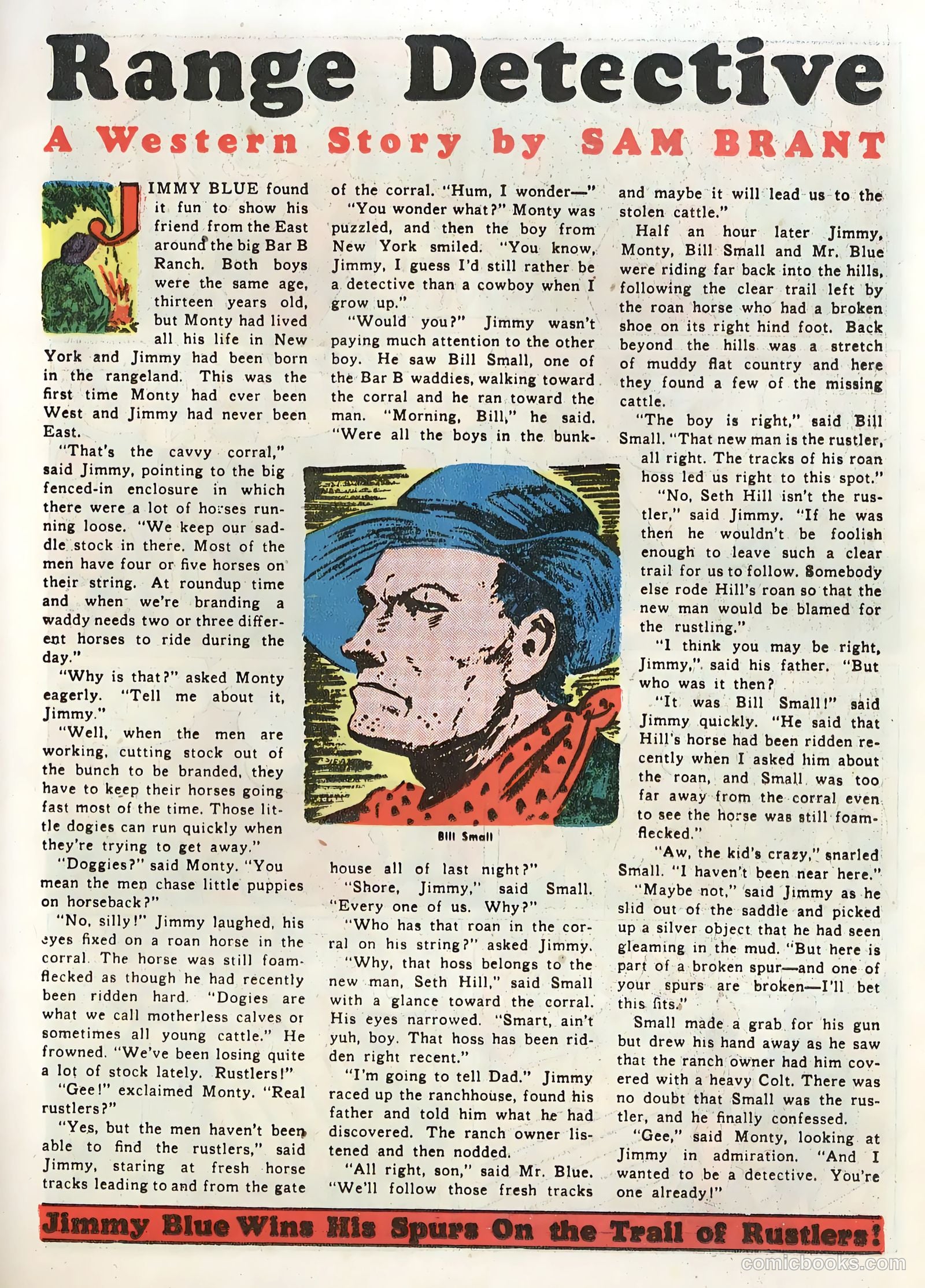 Range Detective

A Western Story by SAM BRANT

JIMMY BLUE found it fun to show his friend from the East around the big Bar B Ranch. Both boys were the same age, thirteen years old, but Monty had lived all his life in New York and Jimmy had been born in the rangeland. This was the first time Monty had ever been West and Jimmy had never been East.

"That's the cavvy corral," said Jimmy, pointing to the big fenced-in enclosure in which there were a lot of horses running loose. "We keep our saddle stock in there. Most of the men have four or five horses on their string. At roundup time and when we're branding a waddy needs two or three different horses to ride during the day."

"Why is that?" asked Monty eagerly. "Tell me about it, Jimmy."

"Well, when the men are working, cutting stock out of the bunch to be branded, they have to keep their horses going fast most of the time. Those little dogies can run quickly when they're trying to get away."

"Doggies?" said Monty. "You mean the men chase little puppies on horseback?"

"No, silly!" Jimmy laughed, his eyes fixed on a roan horse in the corral. The horse was still foam-flecked as though he had recently been ridden hard. "Dogies are what we call motherless calves or sometimes all young cattle." He frowned. "We've been losing quite a lot of stock lately. Rustlers!"

"Gee!" exclaimed Monty. "Real rustlers?"

"Yes, but the men haven't been able to find the rustlers," said Jimmy, staring at fresh horse tracks leading to and from the gate of the corral. "Hum, I wonder—"

"You wonder what?" Monty was puzzled, and then the boy from New York smiled. "You know, Jimmy, I guess I'd still rather be a detective than a cowboy when I grow up."

"Would you?" Jimmy wasn't paying much attention to the other boy. He saw Bill Small, one of the Bar B waddies, walking toward the corral and he ran toward the man. "Morning, Bill," he said. "Were all the boys in the bunkhouse all of last night?"

Bill Small

"Shore, Jimmy," said Small. "Every one of us. Why?"

"Who has that roan in the corral on his string?" asked Jimmy.

"Why, that hoss belongs to the new man, Seth Hill," said Small with a glance toward the corral. His eyes narrowed. "Smart, ain't yuh, boy. That hoss has been ridden right recent."

"I'm going to tell Dad." Jimmy raced up the ranchhouse, found his father and told him what he had discovered. The ranch owner listened and then nodded.

"All right, son," said Mr. Blue. "We'll follow those fresh tracks and maybe it will lead us to the stolen cattle."

Half an hour later Jimmy, Monty, Bill Small and Mr. Blue were riding far back into the hills, following the clear trail left by the roan horse who had a broken shoe on its right hind foot. Back beyond the hills was a stretch of muddy flat country and here they found a few of the missing cattle.

"The boy is right," said Bill Small. "That new man is the rustler, all right. The tracks of his roan hoss led us right to this spot."

"No, Seth Hill isn't the rustler," said Jimmy. "If he was then he wouldn't be foolish enough to leave such a clear trail for us to follow. Somebody else rode Hill's roan so that the new man would be blamed for the rustling."

"I think you may be right, Jimmy," said his father. "But who was it then?

"It was Bill Small!" said Jimmy quickly. "He said that Hill's horse had been ridden recently when I asked him about the roan, and Small was too far away from the corral even to see the horse was still foam-flecked."

"Aw, the kid's crazy," snarled Small. "I haven't been near here."

"Maybe not," said Jimmy as he slid out of the saddle and picked up a silver object that he had seen gleaming in the mud. "But here is part of a broken spur—and one of your spurs are broken—I'll bet this fits."

Small made a grab for his gun but drew his hand away as he saw that the ranch owner had him covered with a heavy Colt. There was no doubt that Small was the rustler, and he finally confessed.

"Gee," said Monty, looking at Jimmy in admiration. "And I wanted to be a detective. You're one already!"

Jimmy Blue Wins His Spurs On the Trail of Rustlers!

comicbooks.com